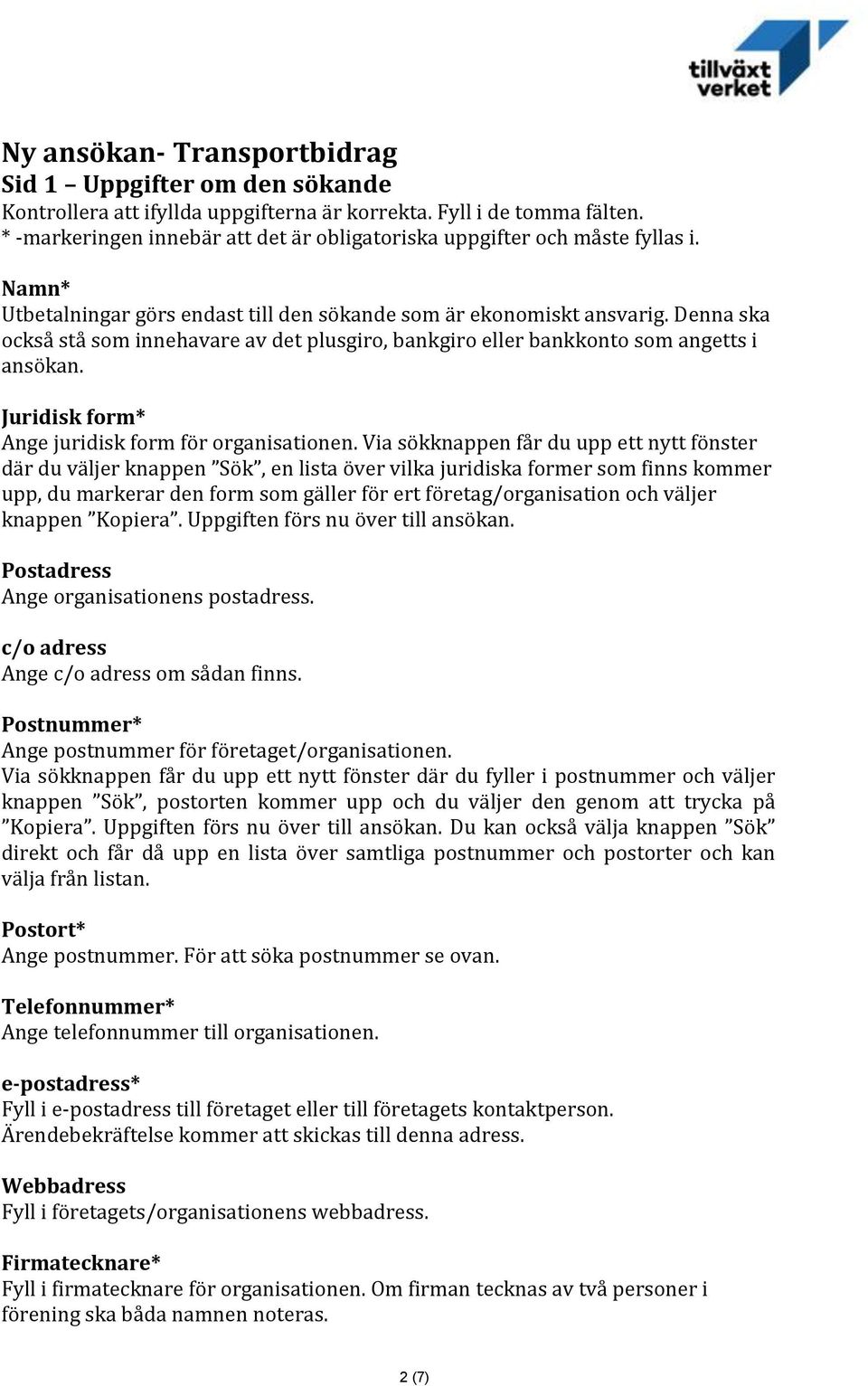 tillväxt verket

Ny ansökan- Transportbidrag
Sid 1 – Uppgifter om den sökande
Kontrollera att ifyllda uppgifterna är korrekta. Fyll i de tomma fälten.
* -markeringen innebär att det är obligatoriska uppgifter och måste fyllas i.

Namn*
Utbetalningar görs endast till den sökande som är ekonomiskt ansvarig. Denna ska också stå som innehavare av det plusgiro, bankgiro eller bankkonto som angetts i ansökan.

Juridisk form*
Ange juridisk form för organisationen. Via sökknappen får du upp ett nytt fönster där du väljer knappen ”Sök”, en lista över vilka juridiska former som finns kommer upp, du markerar den form som gäller för ert företag/organisation och väljer knappen ”Kopiera”. Uppgiften förs nu över till ansökan.

Postadress
Ange organisationens postadress.

c/o adress
Ange c/o adress om sådan finns.

Postnummer*
Ange postnummer för företaget/organisationen.
Via sökknappen får du upp ett nytt fönster där du fyller i postnummer och väljer knappen ”Sök”, postorten kommer upp och du väljer den genom att trycka på ”Kopiera”. Uppgiften förs nu över till ansökan. Du kan också välja knappen ”Sök” direkt och får då upp en lista över samtliga postnummer och postorter och kan välja från listan.

Postort*
Ange postnummer. För att söka postnummer se ovan.

Telefonnummer*
Ange telefonnummer till organisationen.

e-postadress*
Fyll i e-postadress till företaget eller till företagets kontaktperson.
Ärendebekräftelse kommer att skickas till denna adress.

Webbadress
Fyll i företagets/organisationens webbadress.

Firmatecknare*
Fyll i firmatecknare för organisationen. Om firman tecknas av två personer i förening ska båda namnen noteras.

2 (7)